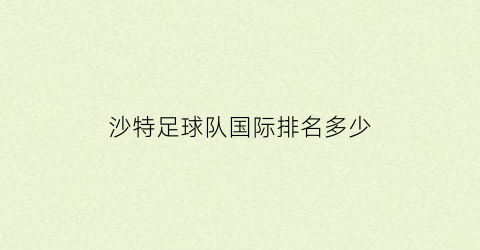 沙特足球队国际排名多少